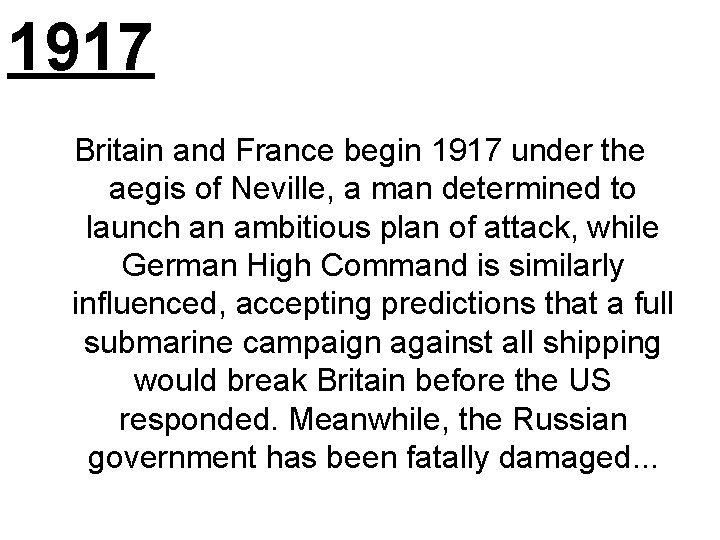 1917

Britain and France begin 1917 under the aegis of Neville, a man determined to launch an ambitious plan of attack, while German High Command is similarly influenced, accepting predictions that a full submarine campaign against all shipping would break Britain before the US responded. Meanwhile, the Russian government has been fatally damaged...